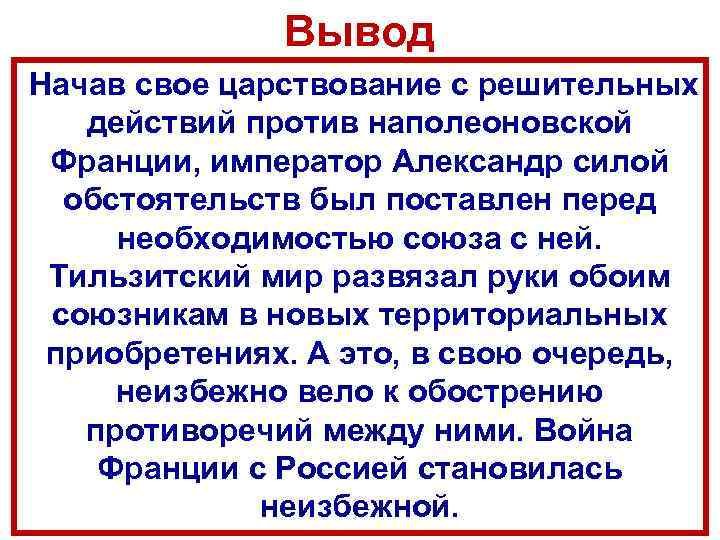 Вывод

Начав свое царствование с решительных действий против наполеоновской Франции, император Александр силой обстоятельств был поставлен перед необходимостью союза с ней. Тильзитский мир развязал руки обоим союзникам в новых территориальных приобретениях. А это, в свою очередь, неизбежно вело к обострению противоречий между ними. Война Франции с Россией становилась неизбежной.